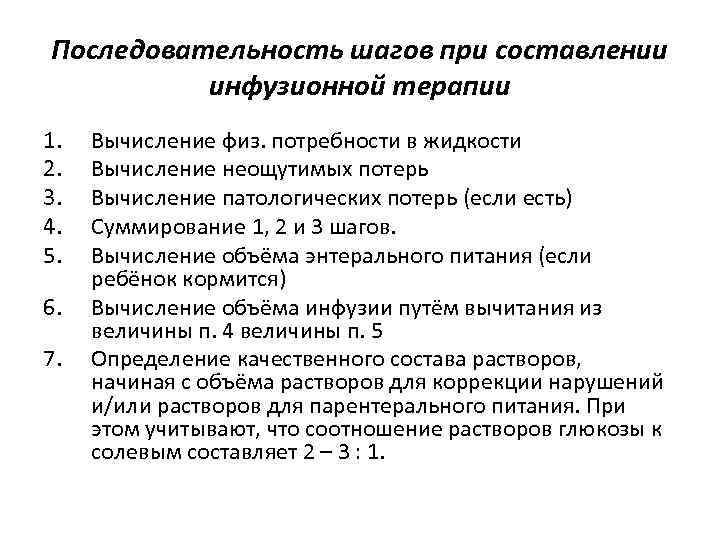 Последовательность шагов при составлении инфузионной терапии

1. Вычисление физ. потребности в жидкости
2. Вычисление неощутимых потерь
3. Вычисление патологических потерь (если есть)
4. Суммирование 1, 2 и 3 шагов.
5. Вычисление объёма энтерального питания (если ребёнок кормится)
6. Вычисление объёма инфузии путём вычитания из величины п. 4 величины п. 5
7. Определение качественного состава растворов, начиная с объёма растворов для коррекции нарушений и/или растворов для парентерального питания. При этом учитывают, что соотношение растворов глюкозы к солевым составляет 2 – 3 : 1.